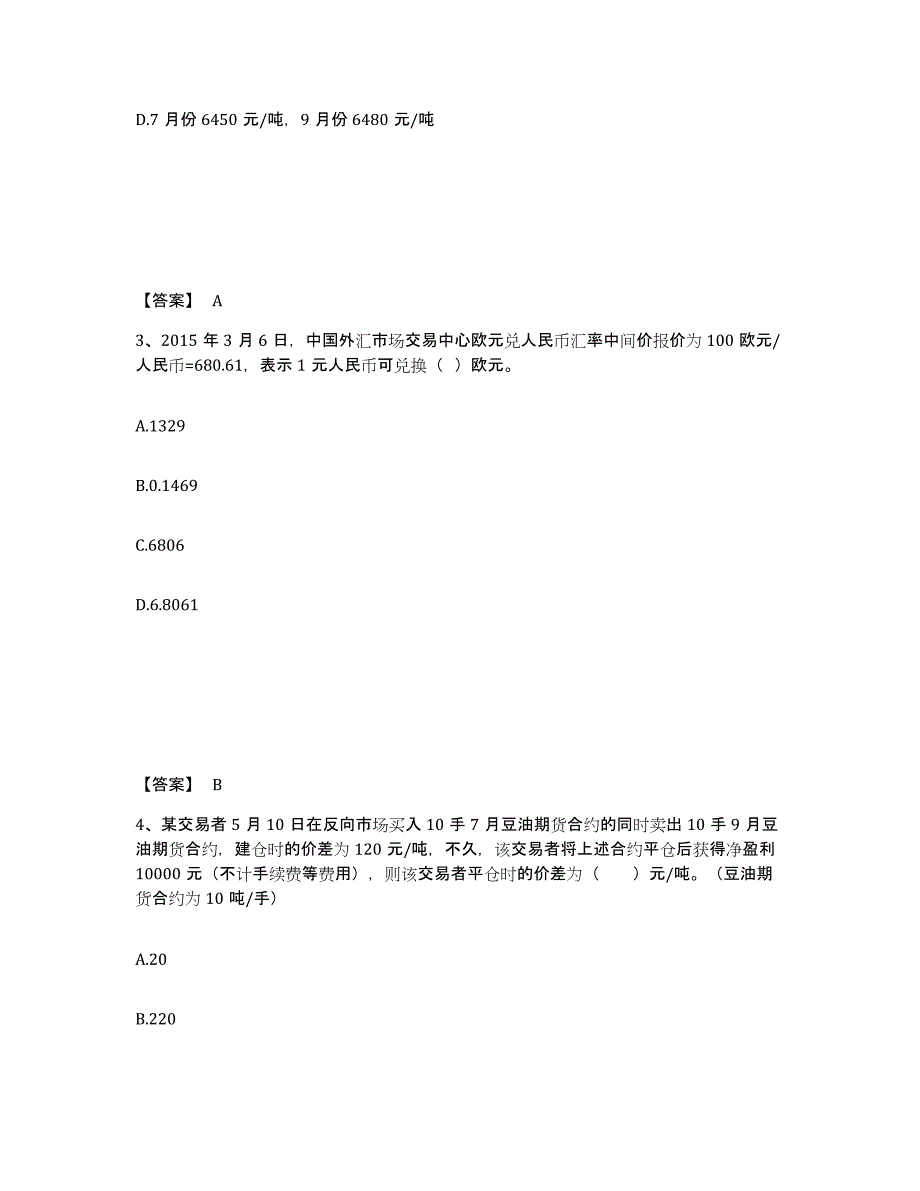 D.7 月份 6450 元/吨，9 月份 6480 元/吨

【答案】 A

3、2015 年 3 月 6 日，中国外汇市场交易中心欧元兑人民币汇率中间价报价为 100 欧元/人民币=680.61，表示 1 元人民币可兑换（ ）欧元。

A.1329

B.0.1469

C.6806

D.6.8061

【答案】 B

4、某交易者 5 月 10 日在反向市场买入 10 手 7 月豆油期货合约的同时卖出 10 手 9 月豆油期货合约，建仓时的价差为 120 元/吨，不久，该交易者将上述合约平仓后获得净盈利 10000 元（不计手续费等费用），则该交易者平仓时的价差为（ ）元/吨。（豆油期货合约为 10 吨/手）

A.20

B.220